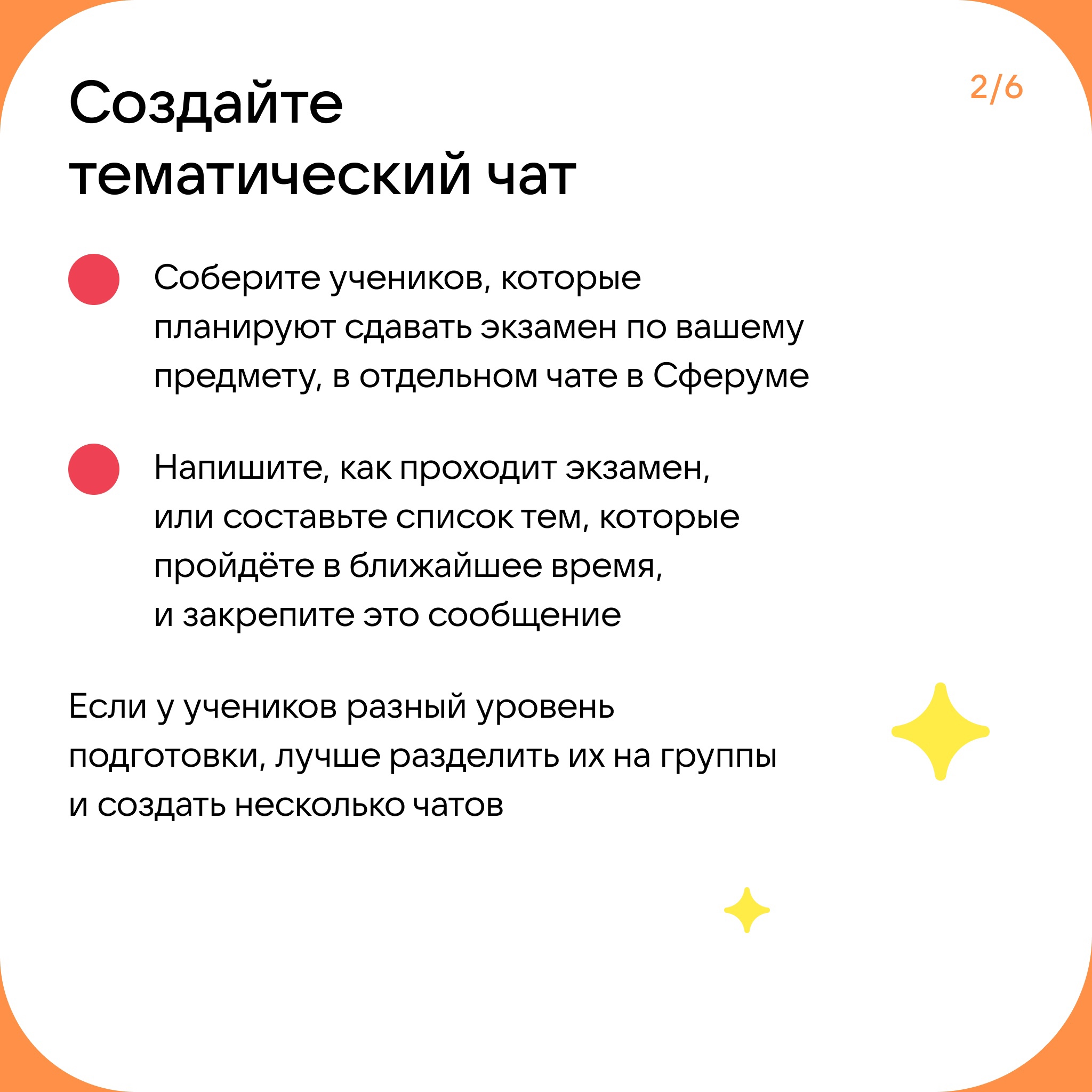 Создайте тематический чат

2/6

• Соберите учеников, которые планируют сдавать экзамен по вашему предмету, в отдельном чате в Сферуме

• Напишите, как проходит экзамен, или составьте список тем, которые пройдёте в ближайшее время, и закрепите это сообщение

Если у учеников разный уровень подготовки, лучше разделить их на группы и создать несколько чатов